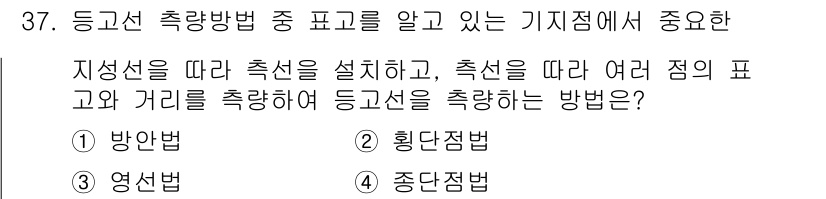 37. 등고선 측량방법 중 표고를 알고 있는 기지점에서 중요한 지성선을 따라 측선을 설치하고, 측선을 따라 여러 점의 표고와 거리를 측량하여 등고선을 측량하는 방법은?

① 방안법
② 횡단점법
③ 영선법
④ 종단점법